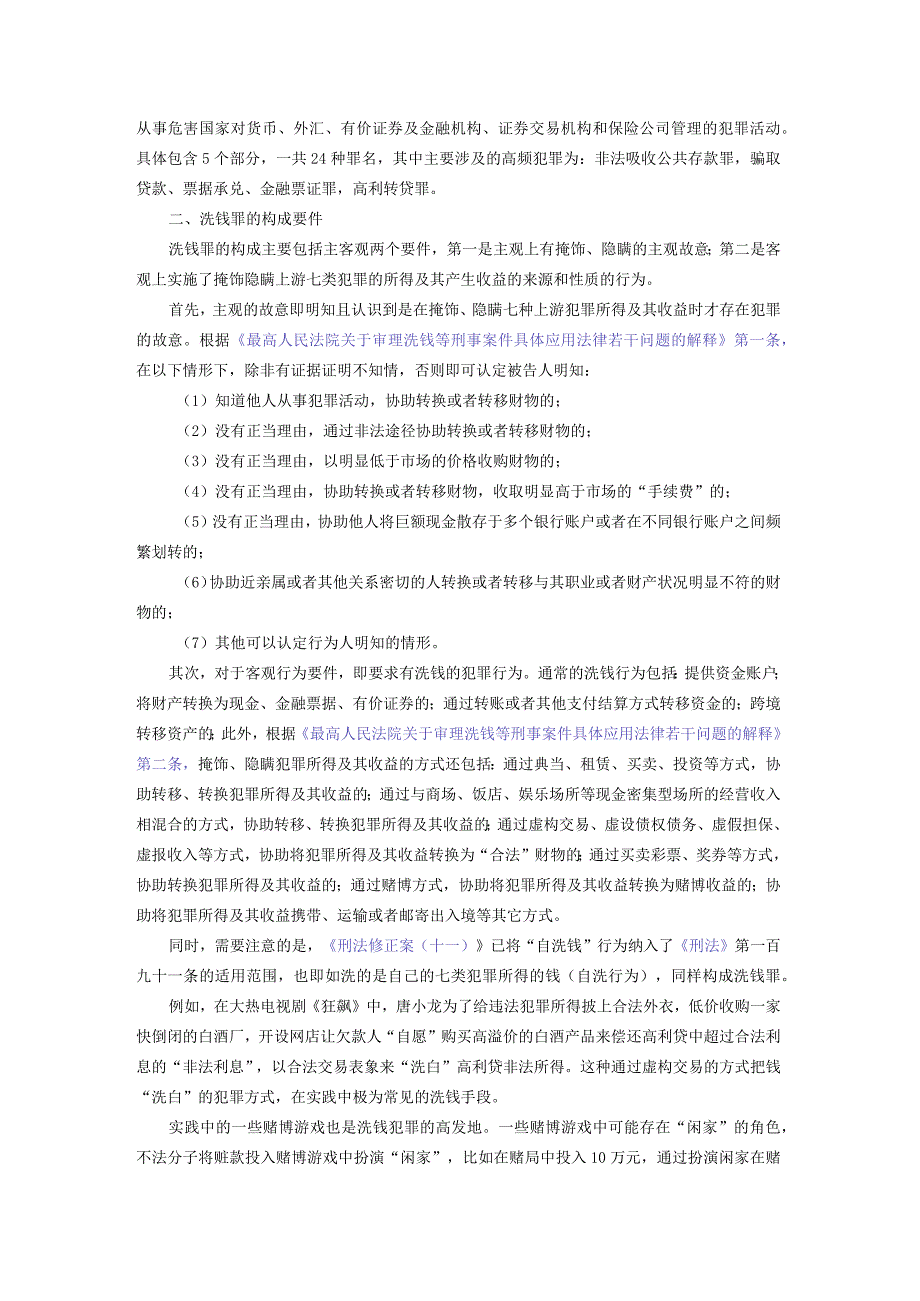 从事危害国家对货币、外汇、有价证券及金融机构、证券交易机构和保险公司管理的犯罪活动。具体包含5个部分，一共24种罪名，其中主要涉及的高频犯罪为：非法吸收公共存款罪，骗取贷款、票据承兑、金融票证罪，高利转贷罪。

二、洗钱罪的构成要件

洗钱罪的构成主要包括主客观两个要件，第一是主观上有掩饰、隐瞒的主观故意；第二是客观上实施了掩饰隐瞒上游七类犯罪的所得及其产生收益的来源和性质的行为。

首先，主观的故意即明知且认识到是在掩饰、隐瞒七种上游犯罪所得及其收益时才存在犯罪的故意。根据《最高人民法院关于审理洗钱等刑事案件具体应用法律若干问题的解释》第一条，在以下情形下，除非有证据证明不知情，否则即可认定被告人明知：

（1）知道他人从事犯罪活动，协助转换或者转移财物的；

（2）没有正当理由，通过非法途径协助转换或者转移财物的；

（3）没有正当理由，以明显低于市场的价格收购财物的；

（4）没有正当理由，协助转换或者转移财物，收取明显高于市场的“手续费”的；

（5）没有正当理由，协助他人将巨额现金散存于多个银行账户或者在不同银行账户之间频繁划转的；

（6）协助近亲属或者其他关系密切的人转换或者转移与其职业或者财产状况明显不符的财物的；

（7）其他可以认定行为人明知的情形。

其次，对于客观行为要件，即要求有洗钱的犯罪行为。通常的洗钱行为包括：提供资金账户；将财产转换为现金、金融票据、有价证券的；通过转账或者其他支付结算方式转移资金的；跨境转移资产的；此外，根据《最高人民法院关于审理洗钱等刑事案件具体应用法律若干问题的解释》第二条，掩饰、隐瞒犯罪所得及其收益的方式还包括：通过典当、租赁、买卖、投资等方式，协助转移、转换犯罪所得及其收益的；通过与商场、饭店、娱乐场所等现金密集型场所的经营收入相混合的方式，协助转移、转换犯罪所得及其收益的；通过虚构交易、虚设债权债务、虚假担保、虚报收入等方式，协助将犯罪所得及其收益转换为“合法”财物的；通过买卖彩票、奖券等方式，协助转换犯罪所得及其收益的；通过赌博方式，协助将犯罪所得及其收益转换为赌博收益的；协助将犯罪所得及其收益携带、运输或者邮寄出入境等其它方式。

同时，需要注意的是，《刑法修正案（十一）》已将“自洗钱”行为纳入了《刑法》第一百九十一条的适用范围，也即如洗的是自己的七类犯罪所得的钱（自洗行为），同样构成洗钱罪。

例如，在大热电视剧《狂飙》中，唐小龙为了给违法犯罪所得披上合法外衣，低价收购一家快倒闭的白酒厂，开设网店让欠款人“自愿”购买高溢价的白酒产品来偿还高利贷中超过合法利息的“非法利息”，以合法交易表象来“洗白”高利贷非法所得。这种通过虚构交易的方式把钱“洗白”的犯罪方式，在实践中极为常见的洗钱手段。

实践中的一些赌博游戏也是洗钱犯罪的高发地。一些赌博游戏中可能存在“闲家”的角色，不法分子将赃款投入赌博游戏中扮演“闲家”，比如在赌局中投入10万元，通过扮演闲家在赌